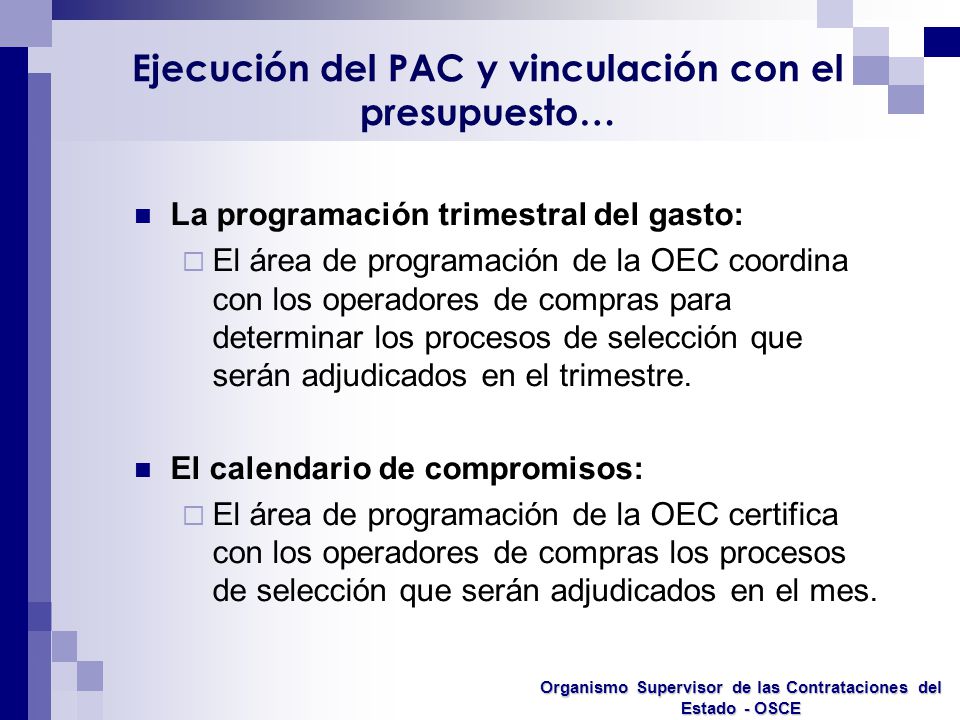 Ejecución del PAC y vinculación con el presupuesto…

La programación trimestral del gasto:

El área de programación de la OEC coordina con los operadores de compras para determinar los procesos de selección que serán adjudicados en el trimestre.

El calendario de compromisos:

El área de programación de la OEC certifica con los operadores de compras los procesos de selección que serán adjudicados en el mes.

Organismo Supervisor de las Contrataciones del Estado - OSCE